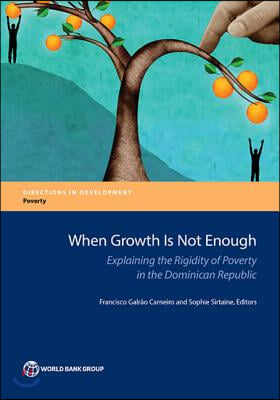 DIRECTIONS IN DEVELOPMENT
Poverty

When Growth Is Not Enough

Explaining the Rigidity of Poverty in the Dominican Republic

Francisco Galrão Carneiro and Sophie Sirtaine, Editors

WORLD BANK GROUP